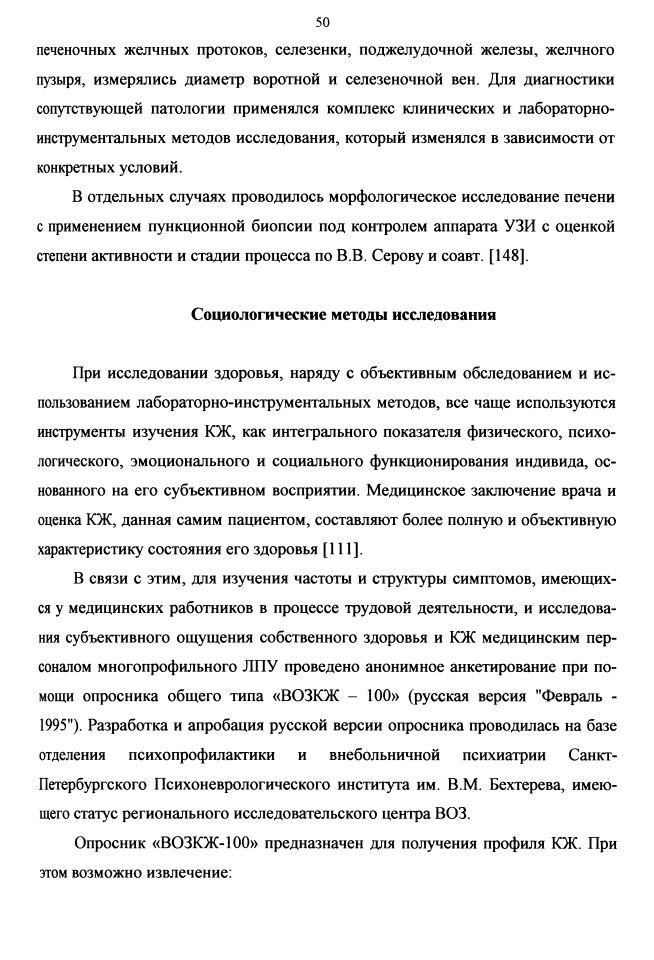 50

печеночных желчных протоков, селезенки, поджелудочной железы, желчного пузыря, измерялись диаметр воротной и селезеночной вен. Для диагностики сопутствующей патологии применялся комплекс клинических и лабораторно-инструментальных методов исследования, который изменялся в зависимости от конкретных условий.

В отдельных случаях проводилось морфологическое исследование печени с применением пункционной биопсии под контролем аппарата УЗИ с оценкой степени активности и стадии процесса по В.В. Серову и соавт. [148].

Социологические методы исследования

При исследовании здоровья, наряду с объективным обследованием и использованием лабораторно-инструментальных методов, все чаще используются инструменты изучения КЖ, как интегрального показателя физического, психологического, эмоционального и социального функционирования индивида, основанного на его субъективном восприятии. Медицинское заключение врача и оценка КЖ, данная самим пациентом, составляют более полную и объективную характеристику состояния его здоровья [111].

В связи с этим, для изучения частоты и структуры симптомов, имеющихся у медицинских работников в процессе трудовой деятельности, и исследования субъективного ощущения собственного здоровья и КЖ медицинским персоналом многопрофильного ЛПУ проведено анонимное анкетирование при помощи опросника общего типа «ВОЗКЖ – 100» (русская версия "Февраль - 1995"). Разработка и апробация русской версии опросника проводилась на базе отделения психопрофилактики и внебольничной психиатрии Санкт-Петербургского Психоневрологического института им. В.М. Бехтерева, имеющего статус регионального исследовательского центра ВОЗ.

Опросник «ВОЗКЖ-100» предназначен для получения профиля КЖ. При этом возможно извлечение: